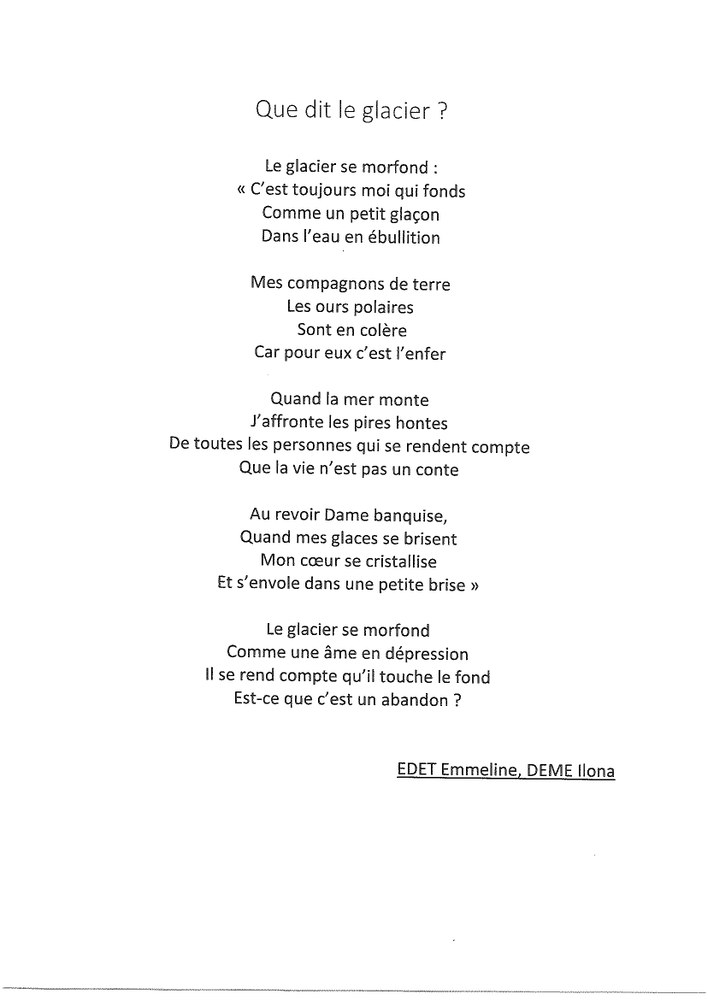 Que dit le glacier ?

Le glacier se morfond :
« C'est toujours moi qui fonds
Comme un petit glaçon
Dans l'eau en ébullition

Mes compagnons de terre
Les ours polaires
Sont en colère
Car pour eux c'est l'enfer

Quand la mer monte
J'affronte les pires hontes
De toutes les personnes qui se rendent compte
Que la vie n'est pas un conte

Au revoir Dame banquise,
Quand mes glaces se brisent
Mon cœur se cristallise
Et s'envole dans une petite brise »

Le glacier se morfond
Comme une âme en dépression
Il se rend compte qu'il touche le fond
Est-ce que c'est un abandon ?

EDET Emmeline, DEME Ilona